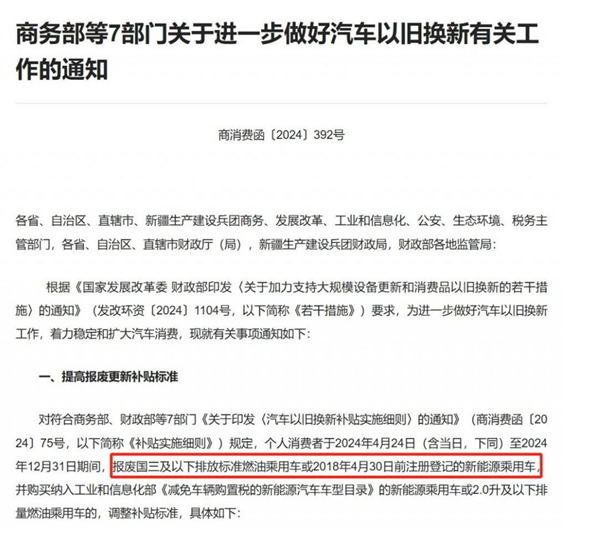 商务部等7部门关于进一步做好汽车以旧换新有关工作的通知

商消费函〔2024〕392号

各省、自治区、直辖市、新疆生产建设兵团商务、发展改革、工业和信息化、公安、生态环境、税务主管部门，各省、自治区、直辖市财政厅（局），新疆生产建设兵团财政局，财政部各地监管局：

根据《国家发展改革委 财政部印发〈关于加力支持大规模设备更新和消费品以旧换新的若干措施〉的通知》（发改环资〔2024〕1104号，以下简称《若干措施》）要求，为进一步做好汽车以旧换新工作，着力稳定和扩大汽车消费，现就有关事项通知如下：

一、提高报废更新补贴标准

对符合商务部、财政部等7部门《关于印发〈汽车以旧换新补贴实施细则〉的通知》（商消费函〔2024〕75号，以下简称《补贴实施细则》）规定，个人消费者于2024年4月24日（含当日，下同）至2024年12月31日期间，报废国三及以下排放标准燃油乘用车或2018年4月30日前注册登记的新能源乘用车，并购买纳入工业和信息化部《减免车辆购置税的新能源汽车车型目录》的新能源乘用车或2.0升及以下排量燃油乘用车的，调整补贴标准，具体如下：